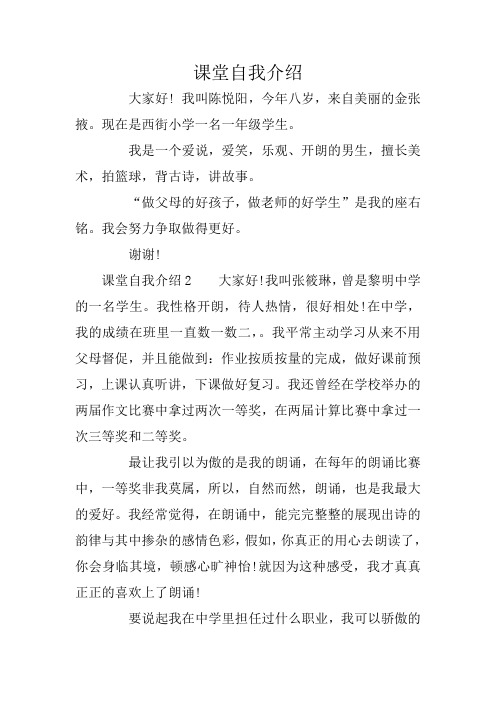 课堂自我介绍

大家好！我叫陈悦阳，今年八岁，来自美丽的金张掖。现在是西街小学一名一年级学生。

我是一个爱说，爱笑，乐观、开朗的男生，擅长美术，拍篮球，背古诗，讲故事。

“做父母的好孩子，做老师的好学生”是我的座右铭。我会努力争取做得更好。

谢谢！

课堂自我介绍 2　　大家好！我叫张筱琳，曾是黎明中学的一名学生。我性格开朗，待人热情，很好相处！在中学，我的成绩在班里一直数一数二，。我平常主动学习从来不用父母督促，并且能做到：作业按质按量的完成，做好课前预习，上课认真听讲，下课做好复习。我还曾经在学校举办的两届作文比赛中拿过两次一等奖，在两届计算比赛中拿过一次三等奖和二等奖。

最让我引以为傲的是我的朗诵，在每年的朗诵比赛中，一等奖非我莫属，所以，自然而然，朗诵，也是我最大的爱好。我经常觉得，在朗诵中，能完完整整的展现出诗的韵律与其中掺杂的感情色彩，假如，你真正的用心去朗读了，你会身临其境，顿感心旷神怡！就因为这种感受，我才真真正正的喜欢上了朗诵！

要说起我在中学里担任过什么职业，我可以骄傲的